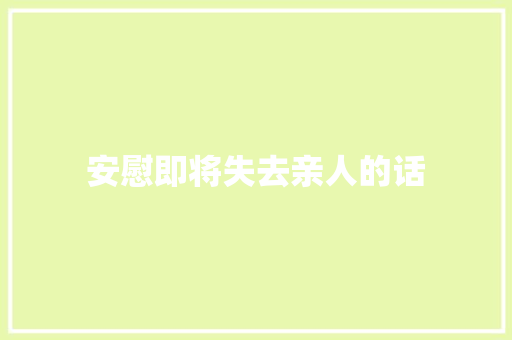 安慰即将失去亲人的话